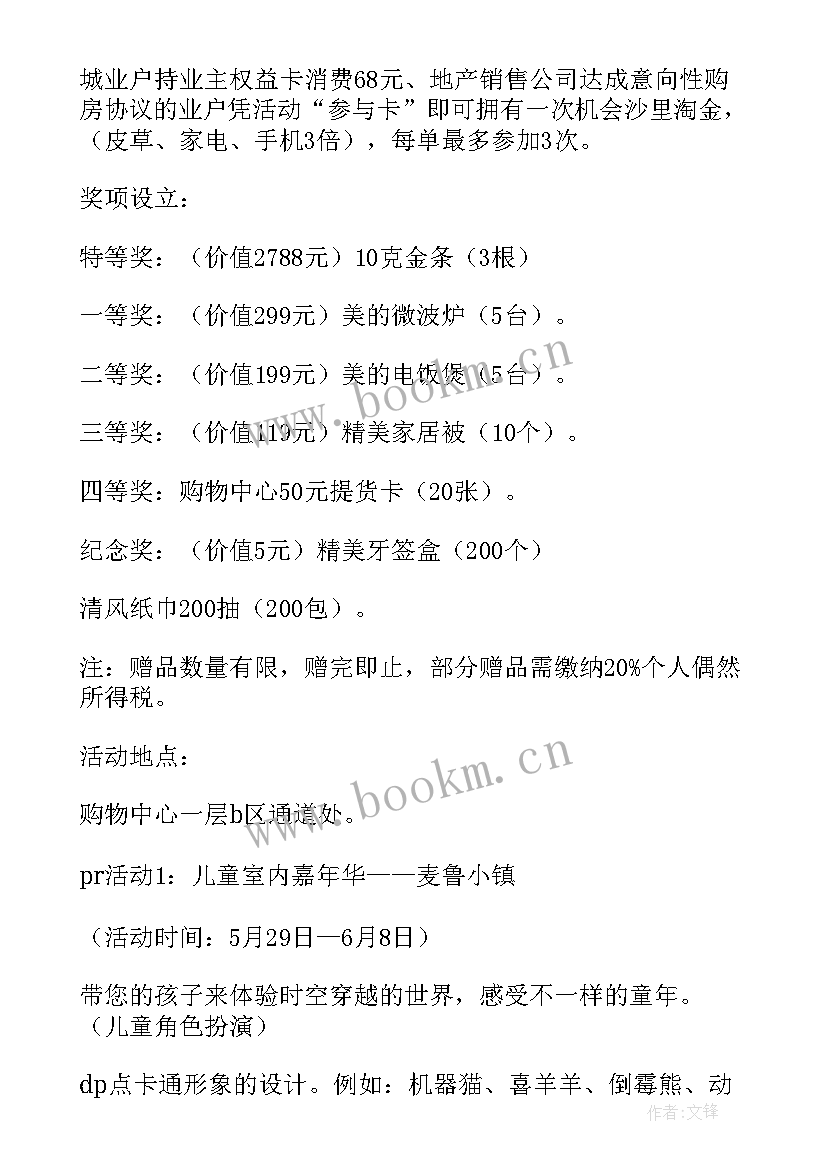 城业户持业主权益卡消费68元、地产销售公司达成意向性购房协议的业户凭活动“参与卡”即可拥有一次机会沙里淘金，（皮草、家电、手机3倍），每单最多参加3次。

奖项设立：

特等奖：（价值2788元）10克金条（3根）

一等奖：（价值299元）美的微波炉（5台）。

二等奖：（价值199元）美的电饭煲（5台）。

三等奖：（价值119元）精美家居被（10个）。

四等奖：购物中心50元提货卡（20张）。

纪念奖：（价值5元）精美牙签盒（200个）

清风纸巾200抽（200包）。

注：赠品数量有限，赠完即止，部分赠品需缴纳20%个人偶然所得税。

活动地点：

购物中心一层b区通道处。

pr活动1：儿童室内嘉年华——麦鲁小镇

（活动时间：5月29日—6月8日）

带您的孩子来体验时空穿越的世界，感受不一样的童年。（儿童角色扮演）

dp点卡通形象的设计。例如：机器猫、喜羊羊、倒霉熊、动

www.bookm.cn

www.bookm.cn

作者：文锋